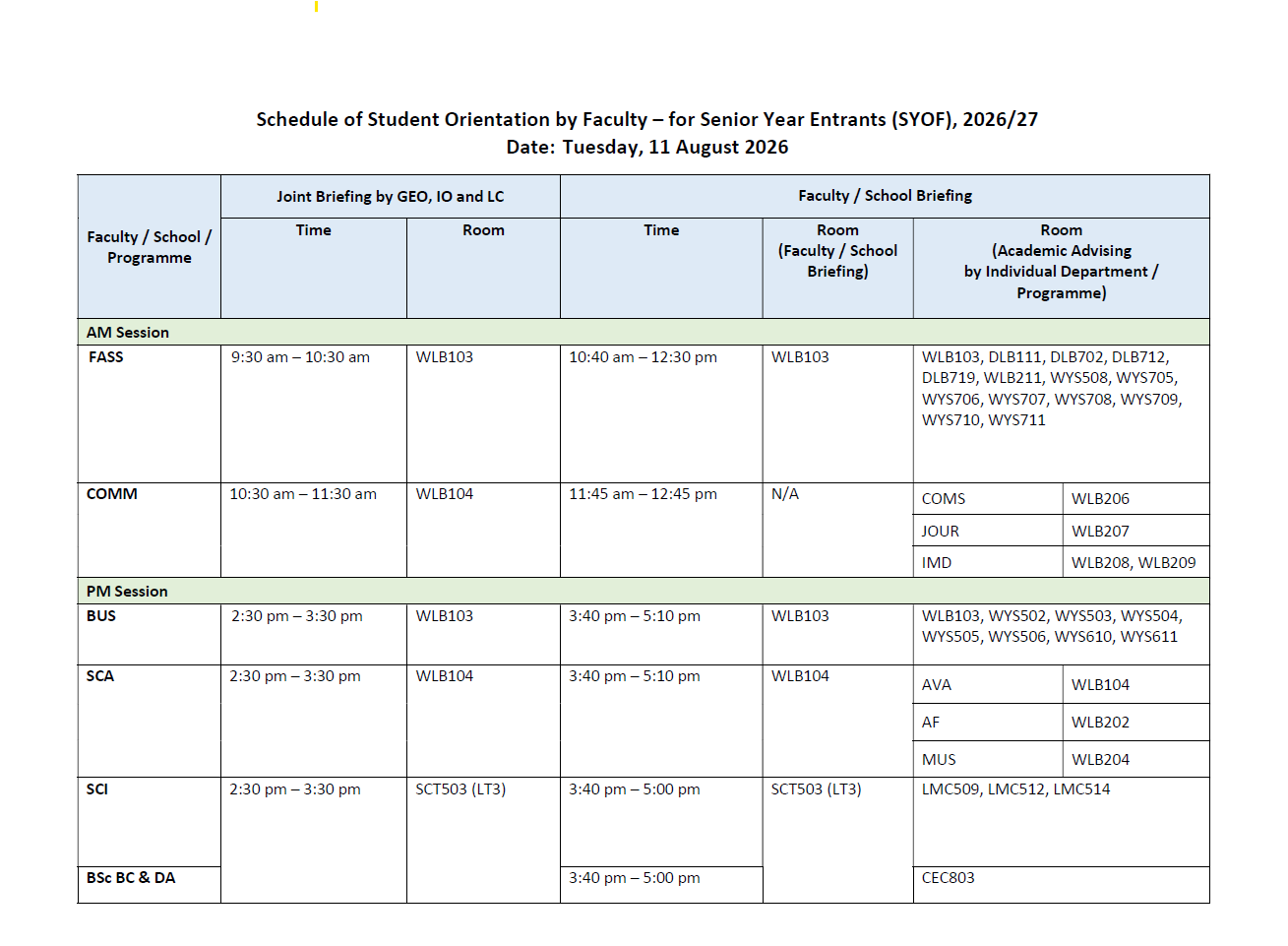 Schedule of Student Orientation by Faculty – for Senior Year Entrants (SYOF), 2026/27
Date: Tuesday, 11 August 2026

| Faculty / School / Programme | Joint Briefing by GEO, IO and LC | | Faculty / School Briefing | | | |
|---|---|---|---|---|---|---|
| | Time | Room | Time | Room (Faculty / School Briefing) | Room (Academic Advising by Individual Department / Programme) | |
| AM Session | | | | | | |
| FASS | 9:30 am – 10:30 am | WLB103 | 10:40 am – 12:30 pm | WLB103 | WLB103, DLB111, DLB702, DLB712, DLB719, WLB211, WYS508, WYS705, WYS706, WYS707, WYS708, WYS709, WYS710, WYS711 | |
| COMM | 10:30 am – 11:30 am | WLB104 | 11:45 am – 12:45 pm | N/A | COMS | WLB206 |
| | | | | | JOUR | WLB207 |
| | | | | | IMD | WLB208, WLB209 |
| PM Session | | | | | | |
| BUS | 2:30 pm – 3:30 pm | WLB103 | 3:40 pm – 5:10 pm | WLB103 | WLB103, WYS502, WYS503, WYS504, WYS505, WYS506, WYS610, WYS611 | |
| SCA | 2:30 pm – 3:30 pm | WLB104 | 3:40 pm – 5:10 pm | WLB104 | AVA | WLB104 |
| | | | | | AF | WLB202 |
| | | | | | MUS | WLB204 |
| SCI | 2:30 pm – 3:30 pm | SCT503 (LT3) | 3:40 pm – 5:00 pm | SCT503 (LT3) | LMC509, LMC512, LMC514 | |
| BSc BC & DA | | | 3:40 pm – 5:00 pm | | CEC803 | |